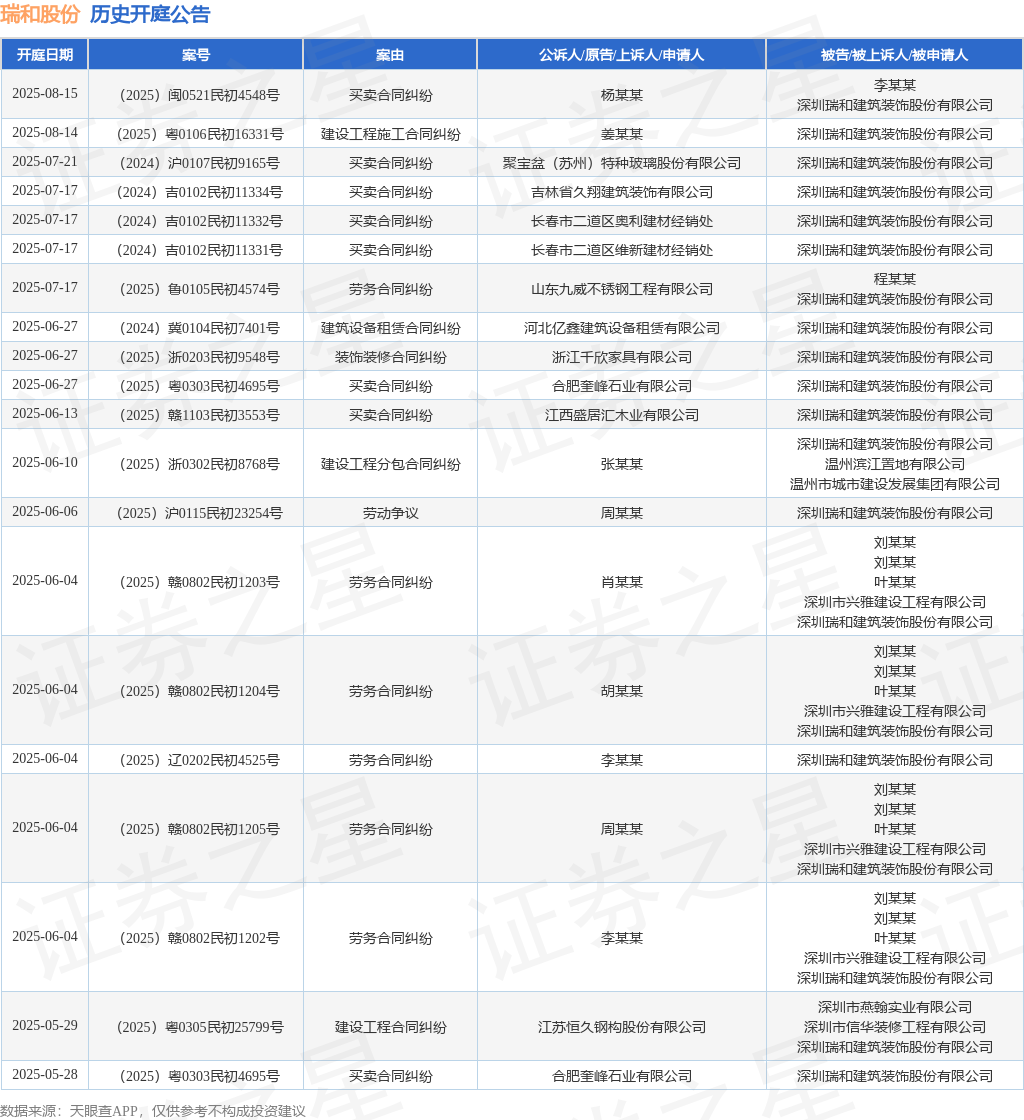 瑞和股份 历史开庭公告

| 开庭日期 | 案号 | 案由 | 公诉人/原告/上诉人/申请人 | 被告/被上诉人/被申请人 |
|---|---|---|---|---|
| 2025-08-15 | （2025）闽0521民初4548号 | 买卖合同纠纷 | 杨某某 | 李某某 深圳瑞和建筑装饰股份有限公司 |
| 2025-08-14 | （2025）粤0106民初16331号 | 建设工程施工合同纠纷 | 姜某某 | 深圳瑞和建筑装饰股份有限公司 |
| 2025-07-21 | （2024）沪0107民初9165号 | 买卖合同纠纷 | 聚宝盆（苏州）特种玻璃股份有限公司 | 深圳瑞和建筑装饰股份有限公司 |
| 2025-07-17 | （2024）吉0102民初11334号 | 买卖合同纠纷 | 吉林省久翔建筑装饰有限公司 | 深圳瑞和建筑装饰股份有限公司 |
| 2025-07-17 | （2024）吉0102民初11332号 | 买卖合同纠纷 | 长春市二道区奥利建材经销处 | 深圳瑞和建筑装饰股份有限公司 |
| 2025-07-17 | （2024）吉0102民初11331号 | 买卖合同纠纷 | 长春市二道区维新建材经销处 | 深圳瑞和建筑装饰股份有限公司 |
| 2025-07-17 | （2025）鲁0105民初4574号 | 劳务合同纠纷 | 山东九威不锈钢工程有限公司 | 程某某 深圳瑞和建筑装饰股份有限公司 |
| 2025-06-27 | （2024）冀0104民初7401号 | 建筑设备租赁合同纠纷 | 河北亿鑫建筑设备租赁有限公司 | 深圳瑞和建筑装饰股份有限公司 |
| 2025-06-27 | （2025）浙0203民初9548号 | 装饰装修合同纠纷 | 浙江千欣家具有限公司 | 深圳瑞和建筑装饰股份有限公司 |
| 2025-06-27 | （2025）粤0303民初4695号 | 买卖合同纠纷 | 合肥奎峰石业有限公司 | 深圳瑞和建筑装饰股份有限公司 |
| 2025-06-13 | （2025）赣1103民初3553号 | 买卖合同纠纷 | 江西盛居汇木业有限公司 | 深圳瑞和建筑装饰股份有限公司 |
| 2025-06-10 | （2025）浙0302民初8768号 | 建设工程分包合同纠纷 | 张某某 | 深圳瑞和建筑装饰股份有限公司 温州滨江置地有限公司 温州市城市建设发展集团有限公司 |
| 2025-06-06 | （2025）沪0115民初23254号 | 劳动争议 | 周某某 | 深圳瑞和建筑装饰股份有限公司 |
| 2025-06-04 | （2025）赣0802民初1203号 | 劳务合同纠纷 | 肖某某 | 刘某某 刘某某 叶某某 深圳市兴雅建设工程有限公司 深圳瑞和建筑装饰股份有限公司 |
| 2025-06-04 | （2025）赣0802民初1204号 | 劳务合同纠纷 | 胡某某 | 刘某某 刘某某 叶某某 深圳市兴雅建设工程有限公司 深圳瑞和建筑装饰股份有限公司 |
| 2025-06-04 | （2025）辽0202民初4525号 | 劳务合同纠纷 | 李某某 | 深圳瑞和建筑装饰股份有限公司 |
| 2025-06-04 | （2025）赣0802民初1205号 | 劳务合同纠纷 | 周某某 | 刘某某 刘某某 叶某某 深圳市兴雅建设工程有限公司 深圳瑞和建筑装饰股份有限公司 |
| 2025-06-04 | （2025）赣0802民初1202号 | 劳务合同纠纷 | 李某某 | 刘某某 刘某某 叶某某 深圳市兴雅建设工程有限公司 深圳瑞和建筑装饰股份有限公司 |
| 2025-05-29 | （2025）粤0305民初25799号 | 建设工程合同纠纷 | 江苏恒久钢构股份有限公司 | 深圳市燕翰实业有限公司 深圳市信华装修工程有限公司 深圳瑞和建筑装饰股份有限公司 |
| 2025-05-28 | （2025）粤0303民初4695号 | 买卖合同纠纷 | 合肥奎峰石业有限公司 | 深圳瑞和建筑装饰股份有限公司 |

数据来源：天眼查APP，仅供参考不构成投资建议

证券之星